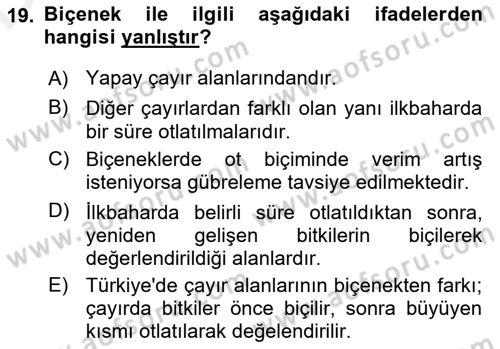 19. Biçenek ile ilgili aşağıdaki ifadelerden hangisi yanlıştır?

A) Yapay çayır alanlarındandır.

B) Diğer çayırlardan farklı olan yanı ilkbaharda bir süre otlatılmalarıdır.

C) Biçeneklerde ot biçiminde verim artış isteniyorsa gübreleme tavsiye edilmektedir.

D) İlkbaharda belirli süre otlatıldıktan sonra, yeniden gelişen bitkilerin biçilerek değerlendirildiği alanlardır.

E) Türkiye'de çayır alanlarının biçenekten farkı; çayırda bitkiler önce biçilir, sonra büyüyen kısmı otlatılarak değelendirilir.

www.aofsoru.com